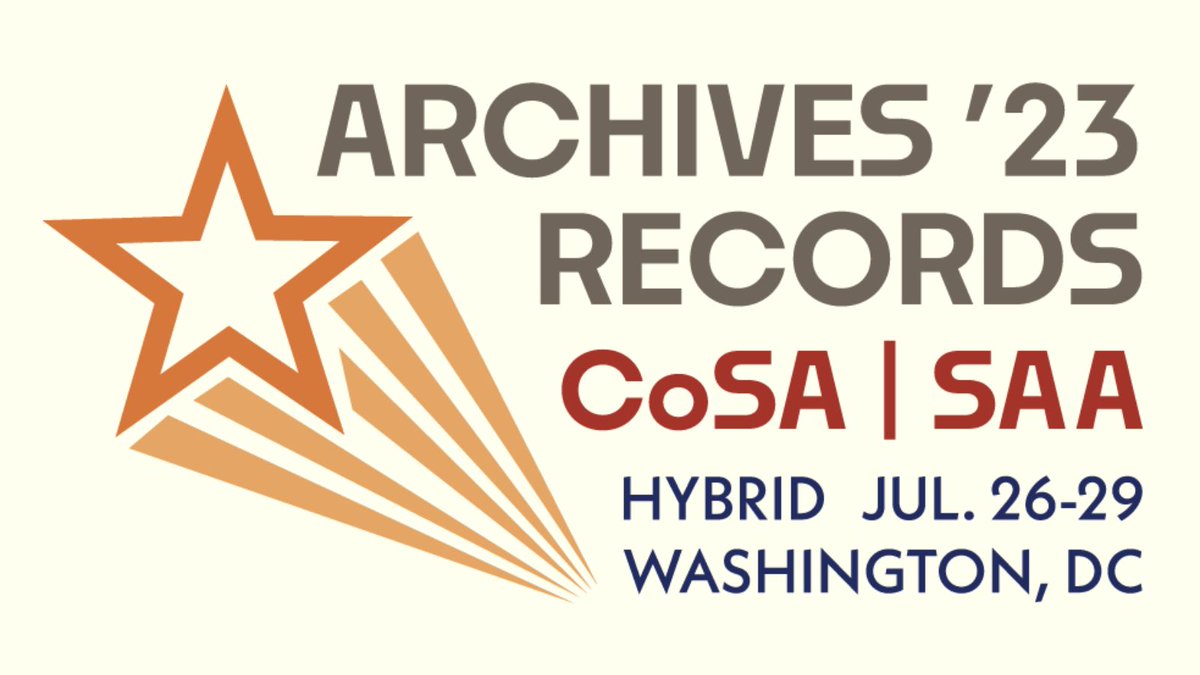 ARCHIVES '23
RECORDS
CoSA | SAA
HYBRID JUL. 26-29
WASHINGTON, DC